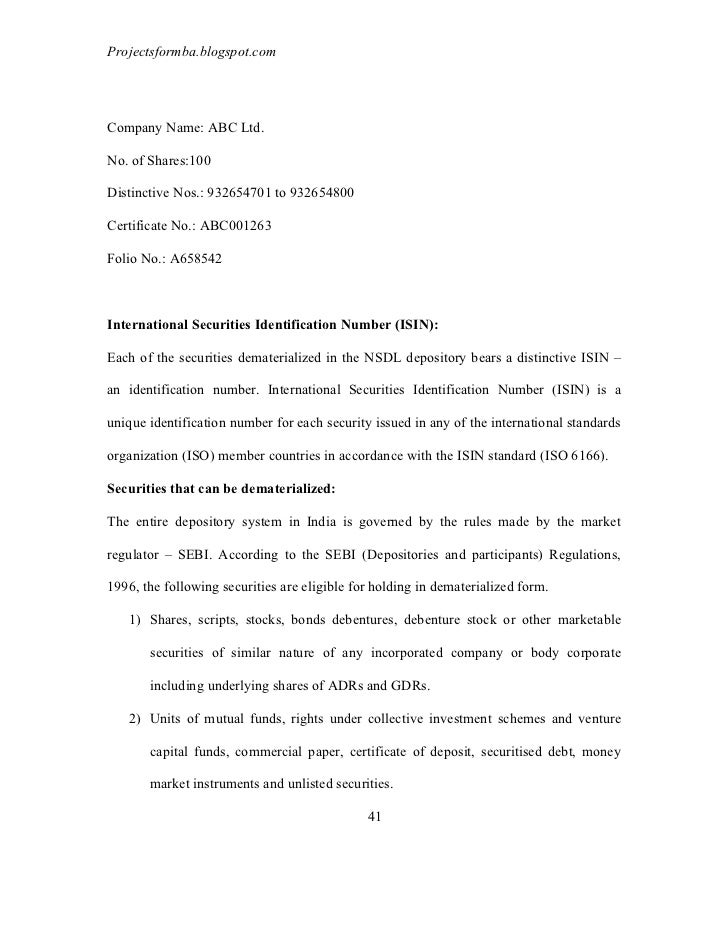 Projectsformba.blogspot.com

Company Name: ABC Ltd.

No. of Shares:100

Distinctive Nos.: 932654701 to 932654800

Certificate No.: ABC001263

Folio No.: A658542

International Securities Identification Number (ISIN):

Each of the securities dematerialized in the NSDL depository bears a distinctive ISIN – an identification number. International Securities Identification Number (ISIN) is a unique identification number for each security issued in any of the international standards organization (ISO) member countries in accordance with the ISIN standard (ISO 6166).

Securities that can be dematerialized:

The entire depository system in India is governed by the rules made by the market regulator – SEBI. According to the SEBI (Depositories and participants) Regulations, 1996, the following securities are eligible for holding in dematerialized form.

1) Shares, scripts, stocks, bonds debentures, debenture stock or other marketable securities of similar nature of any incorporated company or body corporate including underlying shares of ADRs and GDRs.

2) Units of mutual funds, rights under collective investment schemes and venture capital funds, commercial paper, certificate of deposit, securitised debt, money market instruments and unlisted securities.

41